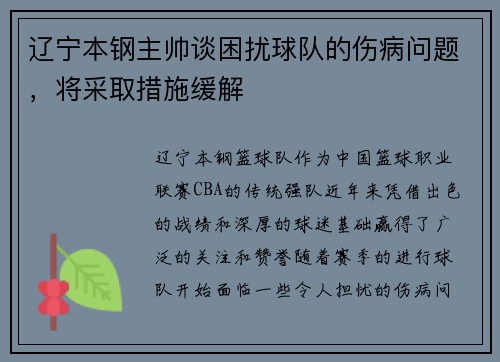 辽宁本钢主帅谈困扰球队的伤病问题，将采取措施缓解

辽宁本钢篮球队作为中国篮球职业联赛CBA的传统强队近年来凭借出色的战绩和深厚的球迷基础赢得了广泛的关注和赞誉随着赛季的进行球队开始面临一些令人担忧的伤病问